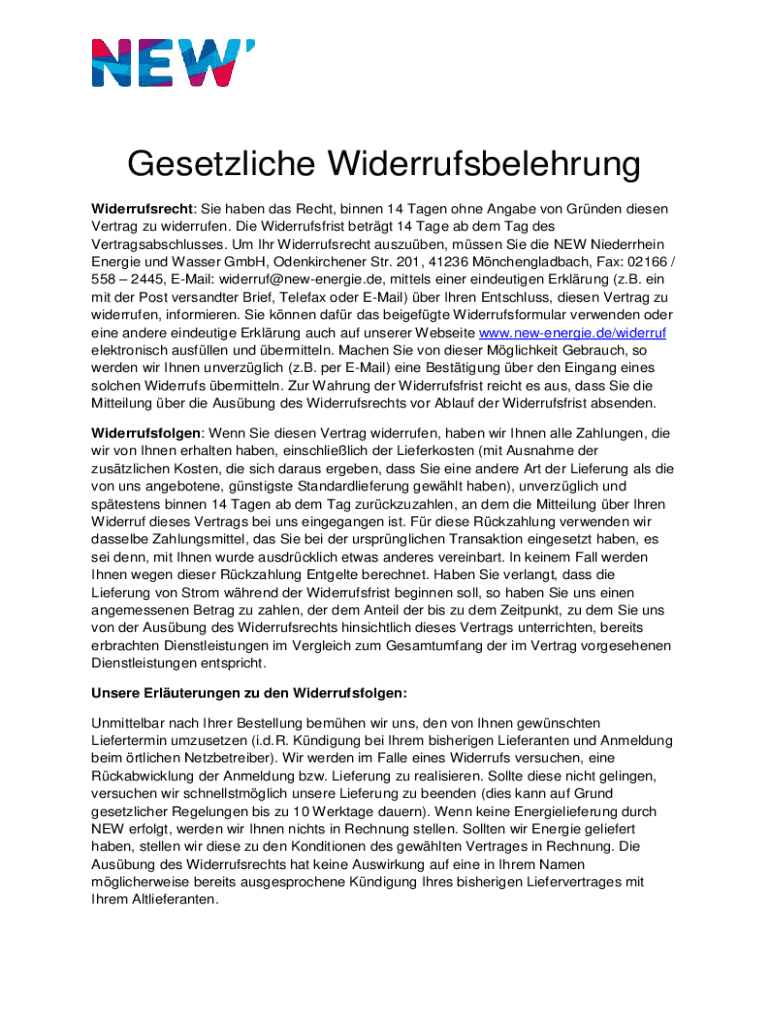 NEW'

Gesetzliche Widerrufsbelehrung

Widerrufsrecht: Sie haben das Recht, binnen 14 Tagen ohne Angabe von Gründen diesen Vertrag zu widerrufen. Die Widerrufsfrist beträgt 14 Tage ab dem Tag des Vertragsabschlusses. Um Ihr Widerrufsrecht auszuüben, müssen Sie die NEW Niederrhein Energie und Wasser GmbH, Odenkirchener Str. 201, 41236 Mönchengladbach, Fax: 02166 / 558 – 2445, E-Mail: widerruf@new-energie.de, mittels einer eindeutigen Erklärung (z.B. ein mit der Post versandter Brief, Telefax oder E-Mail) über Ihren Entschluss, diesen Vertrag zu widerrufen, informieren. Sie können dafür das beigefügte Widerrufsformular verwenden oder eine andere eindeutige Erklärung auch auf unserer Webseite www.new-energie.de/widerruf elektronisch ausfüllen und übermitteln. Machen Sie von dieser Möglichkeit Gebrauch, so werden wir Ihnen unverzüglich (z.B. per E-Mail) eine Bestätigung über den Eingang eines solchen Widerrufs übermitteln. Zur Wahrung der Widerrufsfrist reicht es aus, dass Sie die Mitteilung über die Ausübung des Widerrufsrechts vor Ablauf der Widerrufsfrist absenden.

Widerrufsfolgen: Wenn Sie diesen Vertrag widerrufen, haben wir Ihnen alle Zahlungen, die wir von Ihnen erhalten haben, einschließlich der Lieferkosten (mit Ausnahme der zusätzlichen Kosten, die sich daraus ergeben, dass Sie eine andere Art der Lieferung als die von uns angebotene, günstigste Standardlieferung gewählt haben), unverzüglich und spätestens binnen 14 Tagen ab dem Tag zurückzuzahlen, an dem die Mitteilung über Ihren Widerruf dieses Vertrags bei uns eingegangen ist. Für diese Rückzahlung verwenden wir dasselbe Zahlungsmittel, das Sie bei der ursprünglichen Transaktion eingesetzt haben, es sei denn, mit Ihnen wurde ausdrücklich etwas anderes vereinbart. In keinem Fall werden Ihnen wegen dieser Rückzahlung Entgelte berechnet. Haben Sie verlangt, dass die Lieferung von Strom während der Widerrufsfrist beginnen soll, so haben Sie uns einen angemessenen Betrag zu zahlen, der dem Anteil der bis zu dem Zeitpunkt, zu dem Sie uns von der Ausübung des Widerrufsrechts hinsichtlich dieses Vertrags unterrichten, bereits erbrachten Dienstleistungen im Vergleich zum Gesamtumfang der im Vertrag vorgesehenen Dienstleistungen entspricht.

Unsere Erläuterungen zu den Widerrufsfolgen:

Unmittelbar nach Ihrer Bestellung bemühen wir uns, den von Ihnen gewünschten Liefertermin umzusetzen (i.d.R. Kündigung bei Ihrem bisherigen Lieferanten und Anmeldung beim örtlichen Netzbetreiber). Wir werden im Falle eines Widerrufs versuchen, eine Rückabwicklung der Anmeldung bzw. Lieferung zu realisieren. Sollte diese nicht gelingen, versuchen wir schnellstmöglich unsere Lieferung zu beenden (dies kann auf Grund gesetzlicher Regelungen bis zu 10 Werktage dauern). Wenn keine Energielieferung durch NEW erfolgt, werden wir Ihnen nichts in Rechnung stellen. Sollten wir Energie geliefert haben, stellen wir diese zu den Konditionen des gewählten Vertrages in Rechnung. Die Ausübung des Widerrufsrechts hat keine Auswirkung auf eine in Ihrem Namen möglicherweise bereits ausgesprochene Kündigung Ihres bisherigen Liefervertrages mit Ihrem Altlieferanten.